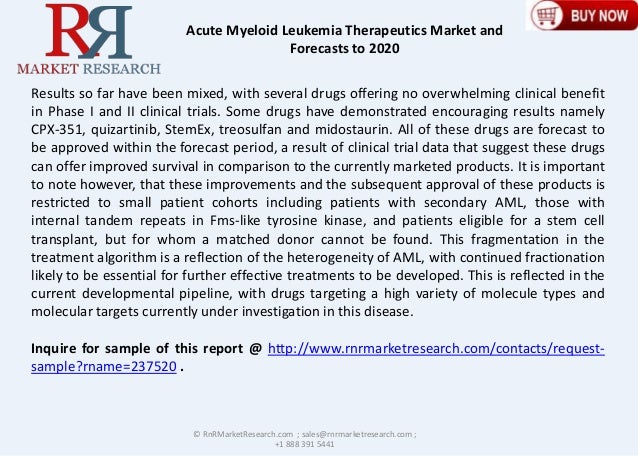 RR
MARKET RESEARCH

Acute Myeloid Leukemia Therapeutics Market and Forecasts to 2020

BUY NOW

Results so far have been mixed, with several drugs offering no overwhelming clinical benefit in Phase I and II clinical trials. Some drugs have demonstrated encouraging results namely CPX-351, quizartinib, StemEx, treosulfan and midostaurin. All of these drugs are forecast to be approved within the forecast period, a result of clinical trial data that suggest these drugs can offer improved survival in comparison to the currently marketed products. It is important to note however, that these improvements and the subsequent approval of these products is restricted to small patient cohorts including patients with secondary AML, those with internal tandem repeats in Fms-like tyrosine kinase, and patients eligible for a stem cell transplant, but for whom a matched donor cannot be found. This fragmentation in the treatment algorithm is a reflection of the heterogeneity of AML, with continued fractionation likely to be essential for further effective treatments to be developed. This is reflected in the current developmental pipeline, with drugs targeting a high variety of molecule types and molecular targets currently under investigation in this disease.

Inquire for sample of this report @ http://www.rnrmarketresearch.com/contacts/request-sample?rname=237520 .

© RnRMarketResearch.com ; sales@rnrmarketresearch.com ; +1 888 391 5441